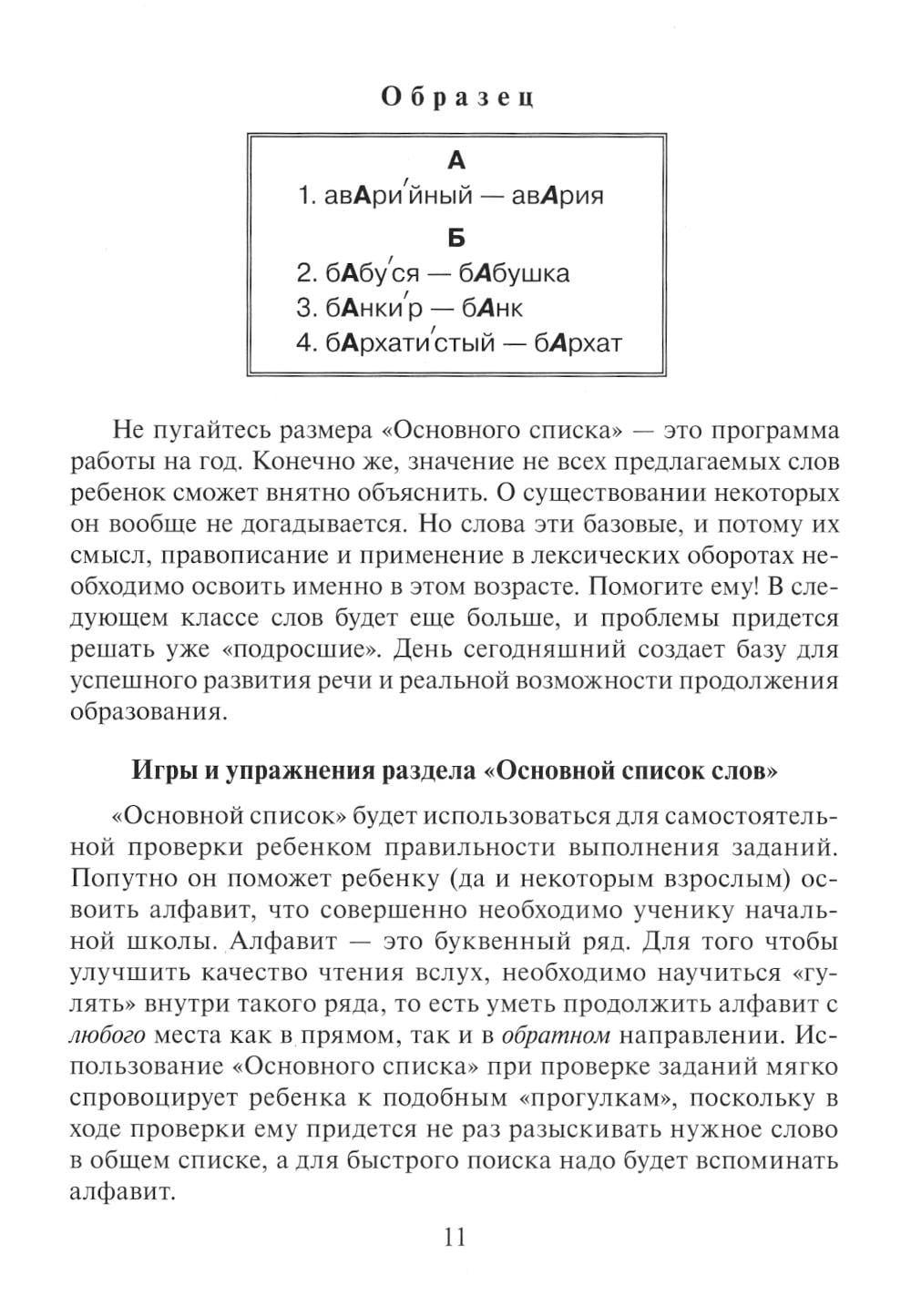 Образец

А

1. авАри́йный — авАрия

Б

2. бАбу́ся — бАбушка
3. бАнки́р — бАнк
4. бАрхати́стый — бАрхат

Не пугайтесь размера «Основного списка» — это программа работы на год. Конечно же, значение не всех предлагаемых слов ребенок сможет внятно объяснить. О существовании некоторых он вообще не догадывается. Но слова эти базовые, и потому их смысл, правописание и применение в лексических оборотах необходимо освоить именно в этом возрасте. Помогите ему! В следующем классе слов будет еще больше, и проблемы придется решать уже «подросшие». День сегодняшний создает базу для успешного развития речи и реальной возможности продолжения образования.

Игры и упражнения раздела «Основной список слов»

«Основной список» будет использоваться для самостоятельной проверки ребенком правильности выполнения заданий. Попутно он поможет ребенку (да и некоторым взрослым) освоить алфавит, что совершенно необходимо ученику начальной школы. Алфавит — это буквенный ряд. Для того чтобы улучшить качество чтения вслух, необходимо научиться «гулять» внутри такого ряда, то есть уметь продолжить алфавит с любого места как в прямом, так и в обратном направлении. Использование «Основного списка» при проверке заданий мягко спровоцирует ребенка к подобным «прогулкам», поскольку в ходе проверки ему придется не раз разыскивать нужное слово в общем списке, а для быстрого поиска надо будет вспоминать алфавит.

11